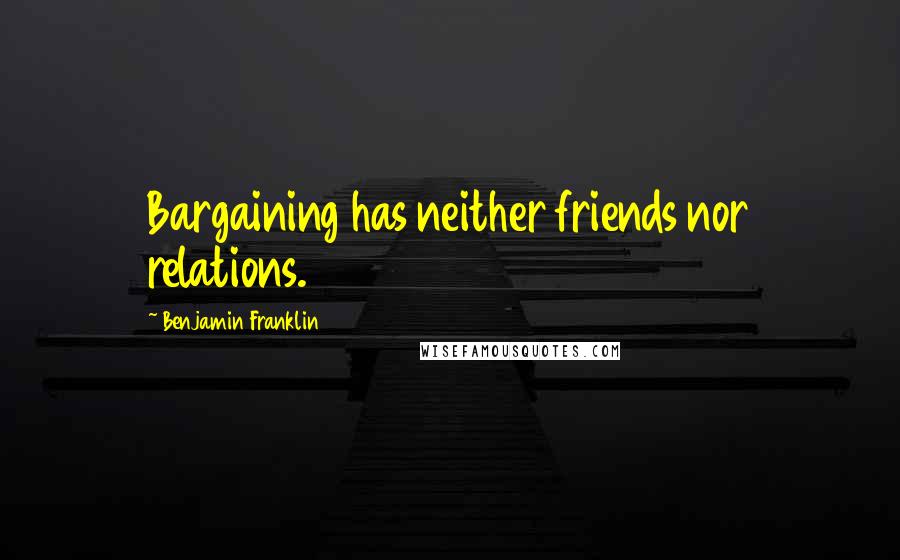 Bargaining has neither friends nor relations.

~ Benjamin Franklin

WISEFAMOUSQUOTES.COM